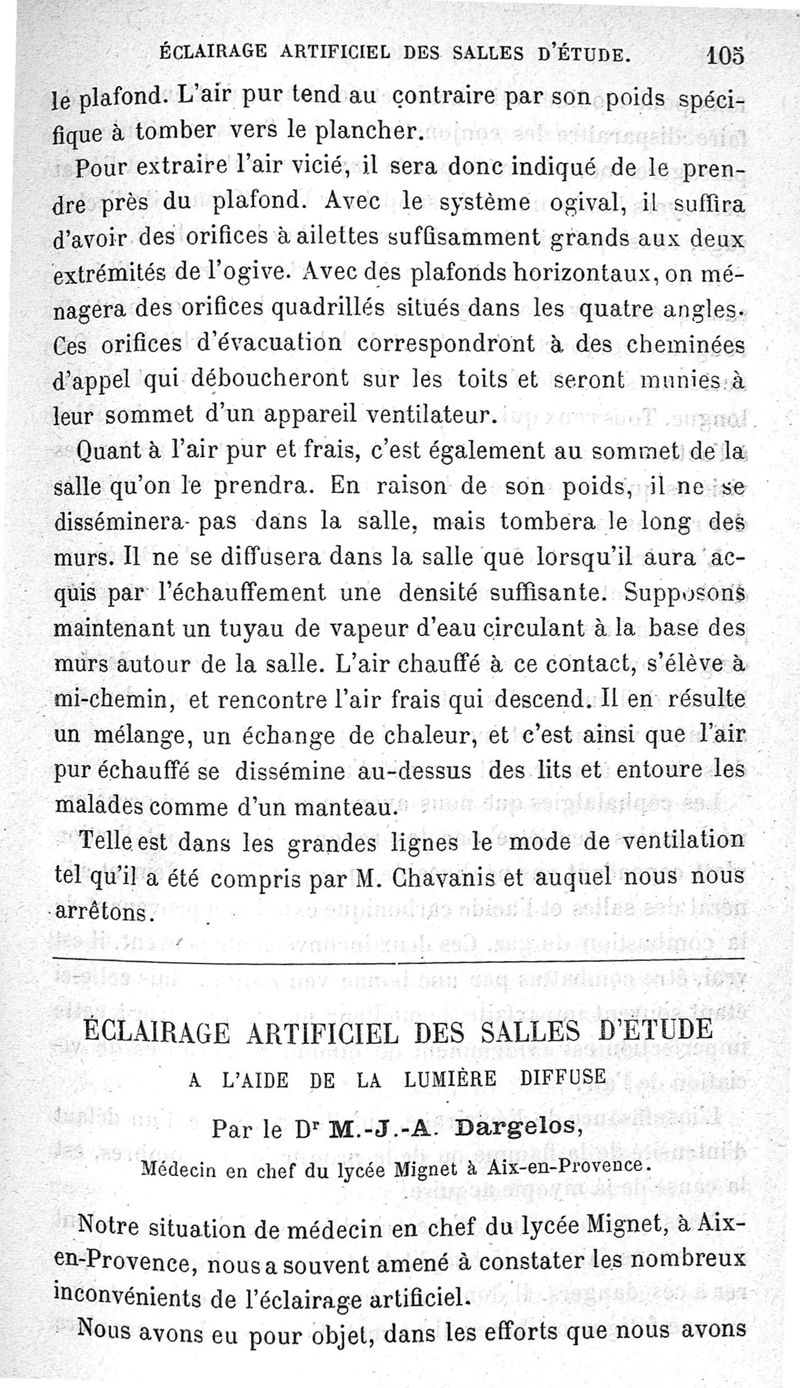 ÉCLAIRAGE ARTIFICIEL DES SALLES D'ÉTUDE. 105

le plafond. L'air pur tend au contraire par son poids spécifique à tomber vers le plancher.

Pour extraire l'air vicié, il sera donc indiqué de le prendre près du plafond. Avec le système ogival, il suffira d'avoir des orifices à ailettes suffisamment grands aux deux extrémités de l'ogive. Avec des plafonds horizontaux, on ménagera des orifices quadrillés situés dans les quatre angles. Ces orifices d'évacuation correspondront à des cheminées d'appel qui déboucheront sur les toits et seront munies à leur sommet d'un appareil ventilateur.

Quant à l'air pur et frais, c'est également au sommet de la salle qu'on le prendra. En raison de son poids, il ne se disséminera pas dans la salle, mais tombera le long des murs. Il ne se diffusera dans la salle que lorsqu'il aura acquis par l'échauffement une densité suffisante. Supposons maintenant un tuyau de vapeur d'eau circulant à la base des murs autour de la salle. L'air chauffé à ce contact, s'élève à mi-chemin, et rencontre l'air frais qui descend. Il en résulte un mélange, un échange de chaleur, et c'est ainsi que l'air pur échauffé se dissémine au-dessus des lits et entoure les malades comme d'un manteau.

Telle est dans les grandes lignes le mode de ventilation tel qu'il a été compris par M. Chavanis et auquel nous nous arrêtons.

ÉCLAIRAGE ARTIFICIEL DES SALLES D'ÉTUDE

A L'AIDE DE LA LUMIÈRE DIFFUSE

Par le Dr M.-J.-A. Dargelos,

Médecin en chef du lycée Mignet à Aix-en-Provence.

Notre situation de médecin en chef du lycée Mignet, à Aix-en-Provence, nous a souvent amené à constater les nombreux inconvénients de l'éclairage artificiel.

Nous avons eu pour objet, dans les efforts que nous avons